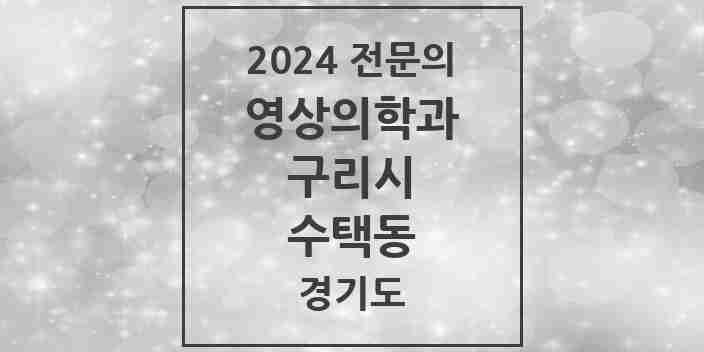 2024 전문의
영상의학과
구리시
수택동
경기도